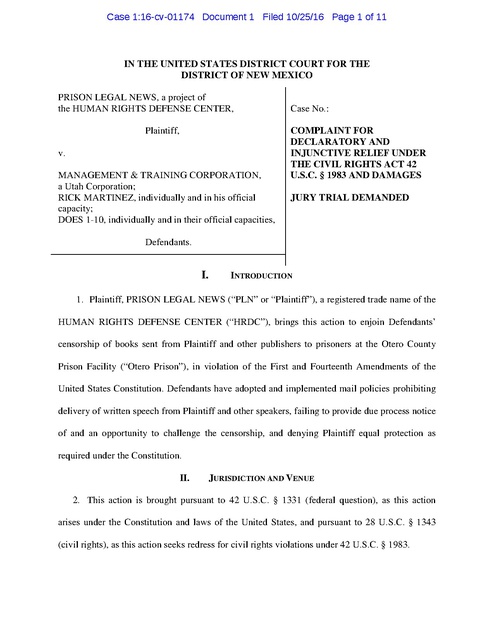 Case 1:16-cv-01174 Document 1 Filed 10/25/16 Page 1 of 11

IN THE UNITED STATES DISTRICT COURT FOR THE DISTRICT OF NEW MEXICO

PRISON LEGAL NEWS, a project of the HUMAN RIGHTS DEFENSE CENTER,

Plaintiff,

v.

MANAGEMENT & TRAINING CORPORATION, a Utah Corporation;
RICK MARTINEZ, individually and in his official capacity;
DOES 1-10, individually and in their official capacities,

Defendants.

Case No.:

COMPLAINT FOR DECLARATORY AND INJUNCTIVE RELIEF UNDER THE CIVIL RIGHTS ACT 42 U.S.C. § 1983 AND DAMAGES

JURY TRIAL DEMANDED

I. INTRODUCTION

1. Plaintiff, PRISON LEGAL NEWS ("PLN" or "Plaintiff"), a registered trade name of the HUMAN RIGHTS DEFENSE CENTER ("HRDC"), brings this action to enjoin Defendants' censorship of books sent from Plaintiff and other publishers to prisoners at the Otero County Prison Facility ("Otero Prison"), in violation of the First and Fourteenth Amendments of the United States Constitution. Defendants have adopted and implemented mail policies prohibiting delivery of written speech from Plaintiff and other speakers, failing to provide due process notice of and an opportunity to challenge the censorship, and denying Plaintiff equal protection as required under the Constitution.

II. JURISDICTION AND VENUE

2. This action is brought pursuant to 42 U.S.C. § 1331 (federal question), as this action arises under the Constitution and laws of the United States, and pursuant to 28 U.S.C. § 1343 (civil rights), as this action seeks redress for civil rights violations under 42 U.S.C. § 1983.